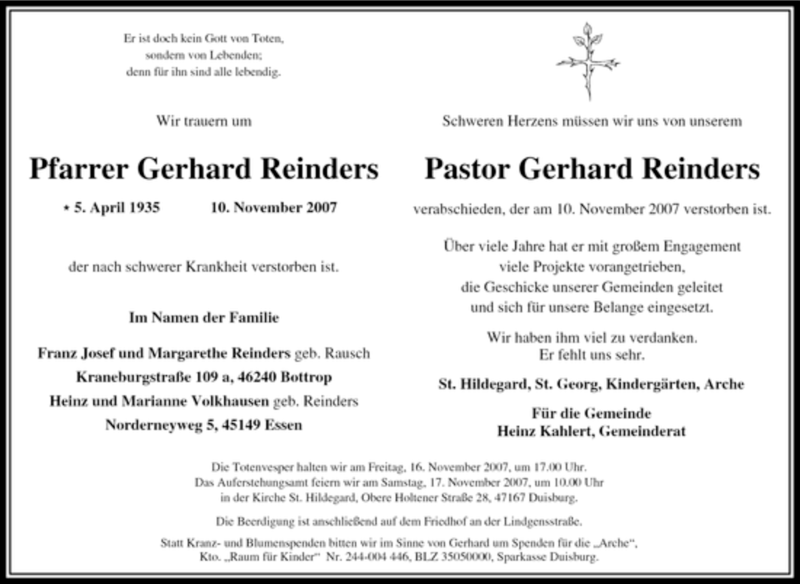 Er ist doch kein Gott von Toten,
sondern von Lebenden;
denn für ihn sind alle lebendig.

Wir trauern um

Pfarrer Gerhard Reinders

* 5. April 1935 10. November 2007

der nach schwerer Krankheit verstorben ist.

Im Namen der Familie

Franz Josef und Margarethe Reinders geb. Rausch
Kraneburgstraße 109 a, 46240 Bottrop
Heinz und Marianne Volkhausen geb. Reinders
Norderneyweg 5, 45149 Essen

Schweren Herzens müssen wir uns von unserem

Pastor Gerhard Reinders

verabschieden, der am 10. November 2007 verstorben ist.

Über viele Jahre hat er mit großem Engagement
viele Projekte vorangetrieben,
die Geschicke unserer Gemeinden geleitet
und sich für unsere Belange eingesetzt.

Wir haben ihm viel zu verdanken.
Er fehlt uns sehr.

St. Hildegard, St. Georg, Kindergärten, Arche

Für die Gemeinde
Heinz Kahlert, Gemeinderat

Die Totenvesper halten wir am Freitag, 16. November 2007, um 17.00 Uhr.
Das Auferstehungsamt feiern wir am Samstag, 17. November 2007, um 10.00 Uhr
in der Kirche St. Hildegard, Obere Holtener Straße 28, 47167 Duisburg.

Die Beerdigung ist anschließend auf dem Friedhof an der Lindgensstraße.

Statt Kranz- und Blumenspenden bitten wir im Sinne von Gerhard um Spenden für die „Arche“,
Kto. „Raum für Kinder“ Nr. 244-004 446, BLZ 35050000, Sparkasse Duisburg.